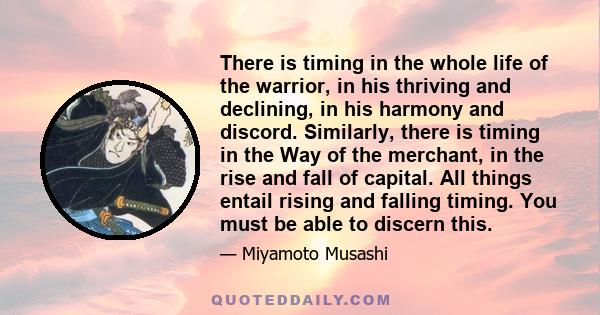 There is timing in the whole life of the warrior, in his thriving and declining, in his harmony and discord. Similarly, there is timing in the Way of the merchant, in the rise and fall of capital. All things entail rising and falling timing. You must be able to discern this.

— Miyamoto Musashi

QUOTEDDAILY.COM